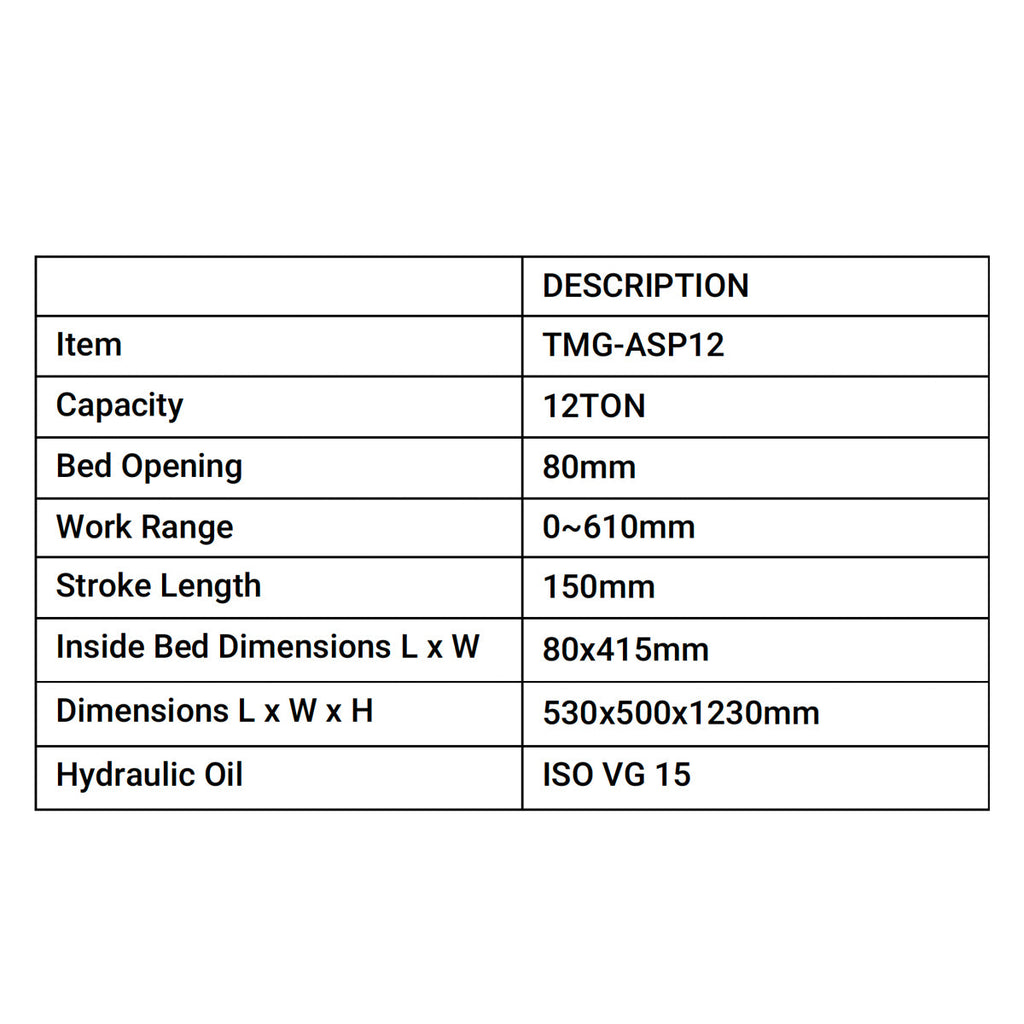 |  | DESCRIPTION |
|---|---|
| Item | TMG-ASP12 |
| Capacity | 12TON |
| Bed Opening | 80mm |
| Work Range | 0~610mm |
| Stroke Length | 150mm |
| Inside Bed Dimensions L x W | 80x415mm |
| Dimensions L x W x H | 530x500x1230mm |
| Hydraulic Oil | ISO VG 15 |